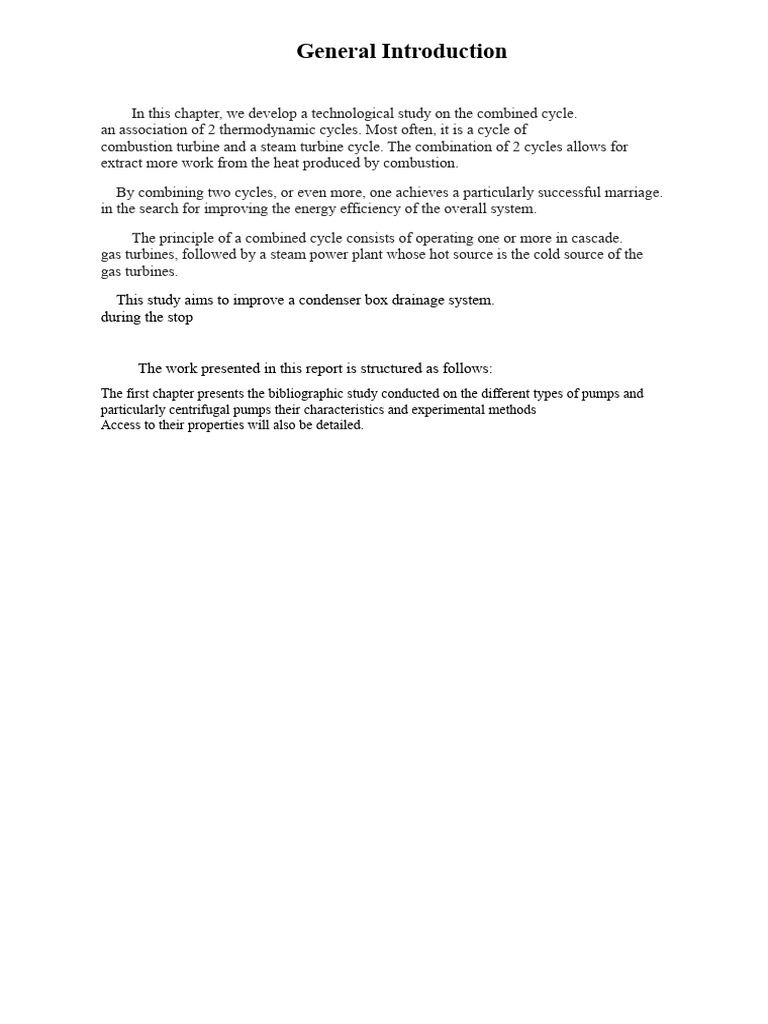 General Introduction

In this chapter, we develop a technological study on the combined cycle. an association of 2 thermodynamic cycles. Most often, it is a cycle of combustion turbine and a steam turbine cycle. The combination of 2 cycles allows for extract more work from the heat produced by combustion.

By combining two cycles, or even more, one achieves a particularly successful marriage. in the search for improving the energy efficiency of the overall system.

The principle of a combined cycle consists of operating one or more in cascade. gas turbines, followed by a steam power plant whose hot source is the cold source of the gas turbines.

This study aims to improve a condenser box drainage system. during the stop

The work presented in this report is structured as follows:

The first chapter presents the bibliographic study conducted on the different types of pumps and particularly centrifugal pumps their characteristics and experimental methods
Access to their properties will also be detailed.